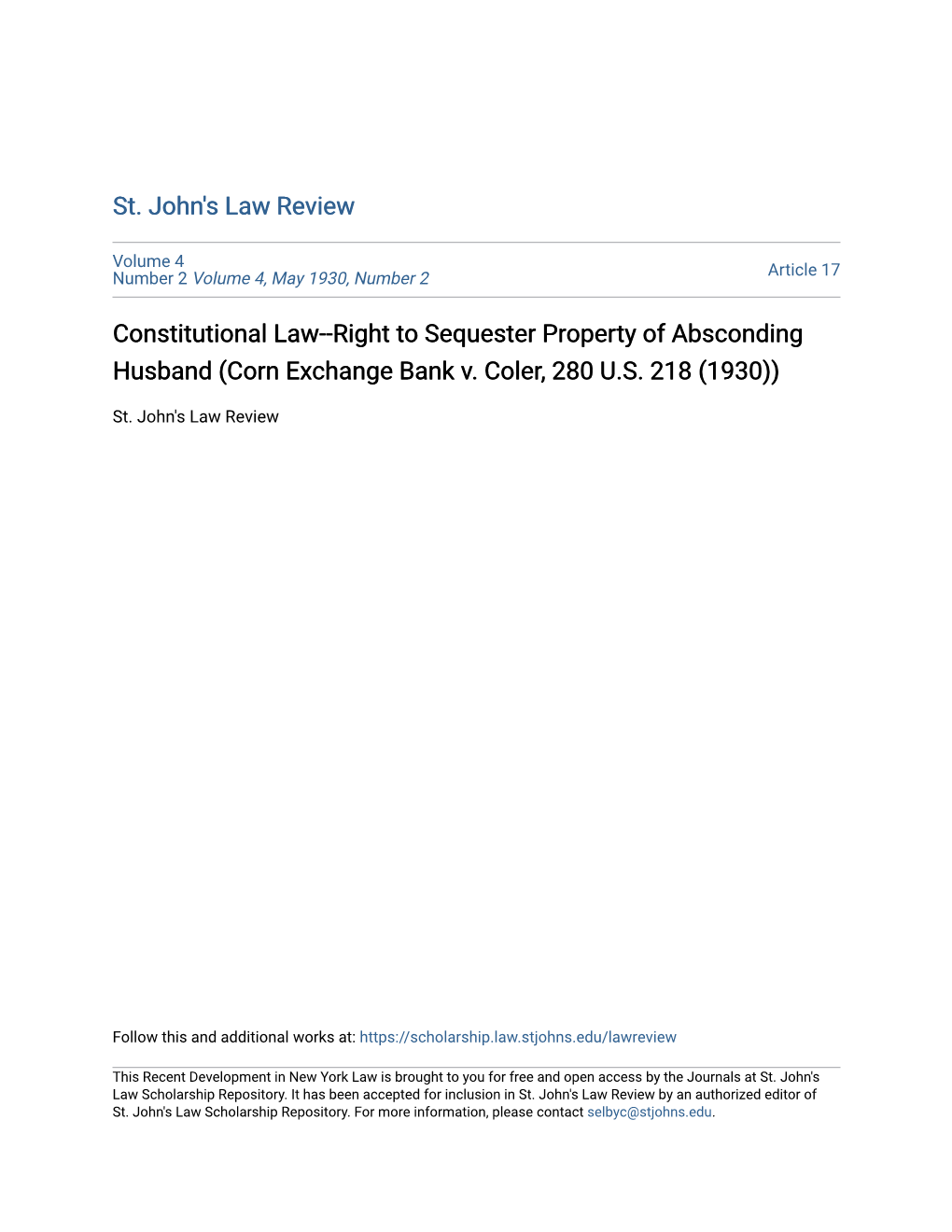 St. John's Law Review

Volume 4
Number 2 Volume 4, May 1930, Number 2

Article 17

Constitutional Law--Right to Sequester Property of Absconding Husband (Corn Exchange Bank v. Coler, 280 U.S. 218 (1930))

St. John's Law Review

Follow this and additional works at: https://scholarship.law.stjohns.edu/lawreview

This Recent Development in New York Law is brought to you for free and open access by the Journals at St. John's Law Scholarship Repository. It has been accepted for inclusion in St. John's Law Review by an authorized editor of St. John's Law Scholarship Repository. For more information, please contact selbyc@stjohns.edu.